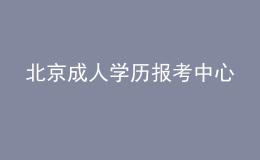 北京成人学历报考中心